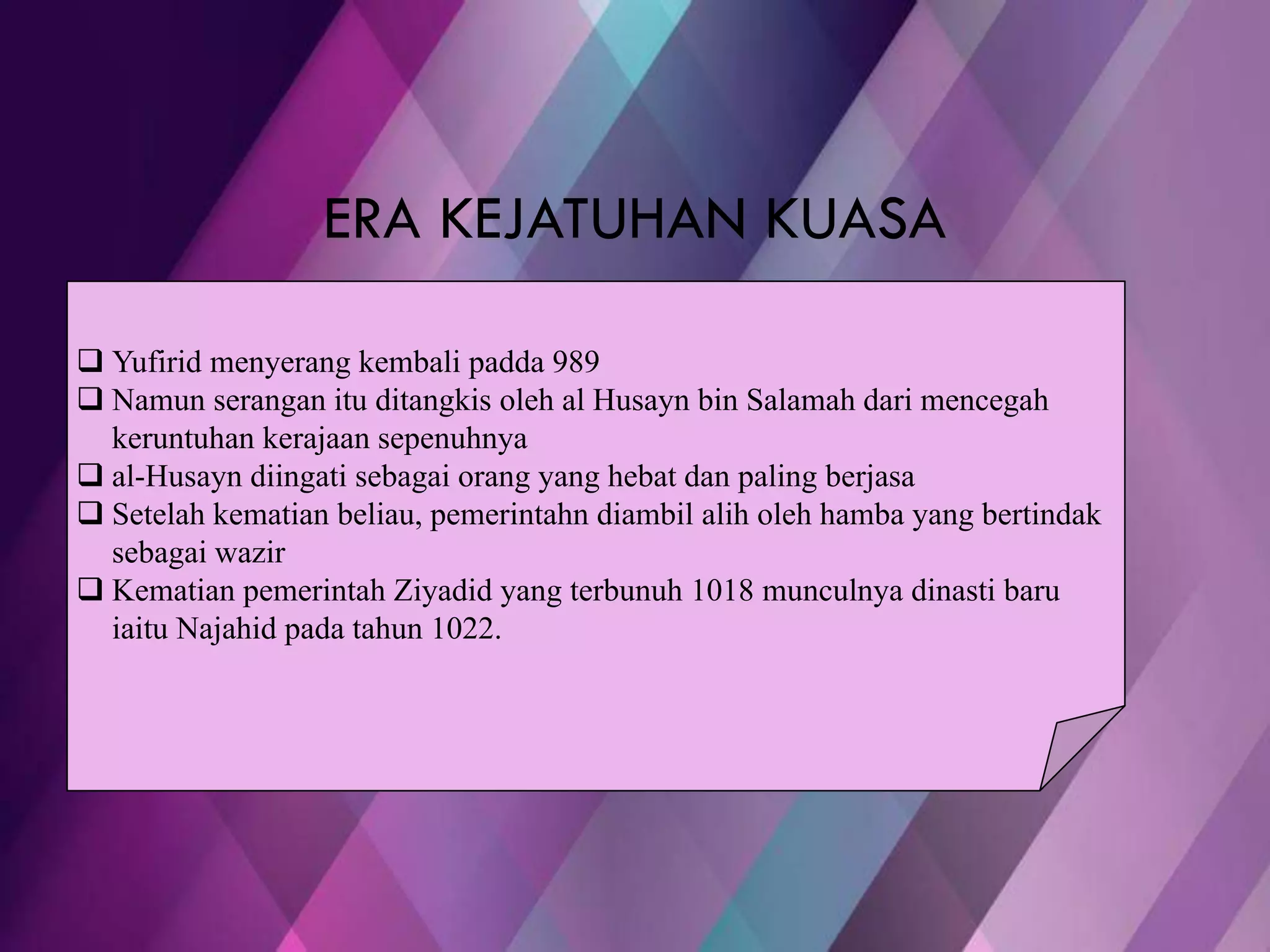 ERA KEJATUHAN KUASA

❑ Yufirid menyerang kembali padda 989
❑ Namun serangan itu ditangkis oleh al Husayn bin Salamah dari mencegah keruntuhan kerajaan sepenuhnya
❑ al-Husayn diingati sebagai orang yang hebat dan paling berjasa
❑ Setelah kematian beliau, pemerintahn diambil alih oleh hamba yang bertindak sebagai wazir
❑ Kematian pemerintah Ziyadid yang terbunuh 1018 munculnya dinasti baru iaitu Najahid pada tahun 1022.